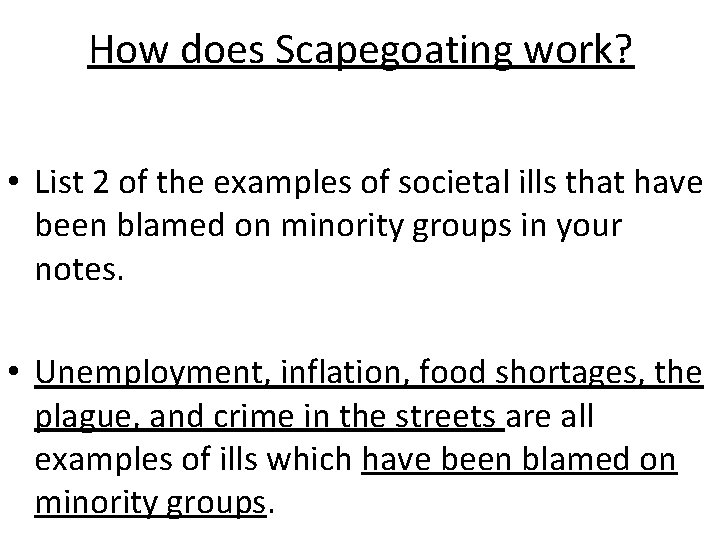 How does Scapegoating work?

• List 2 of the examples of societal ills that have been blamed on minority groups in your notes.

• Unemployment, inflation, food shortages, the plague, and crime in the streets are all examples of ills which have been blamed on minority groups.